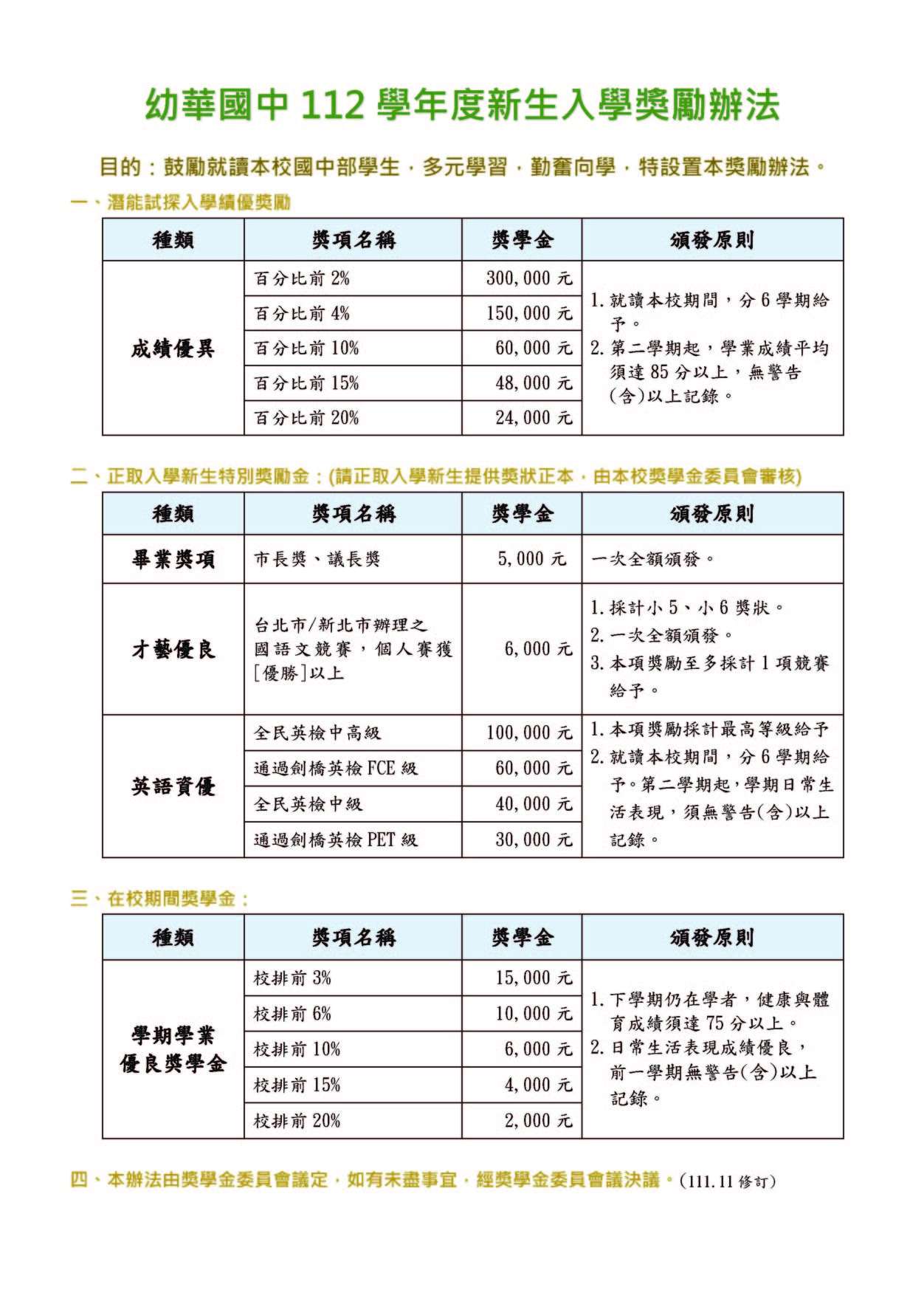 幼華國中 112 學年度新生入學獎勵辦法

目的：鼓勵就讀本校國中部學生，多元學習，勤奮向學，特設置本獎勵辦法。

一、潛能試探入學績優獎勵

| 種類 | 獎項名稱 | 獎學金 | 頒發原則 |
|---|---|---|---|
| 成績優異 | 百分比前 2% | 300,000 元 | 1. 就讀本校期間，分 6 學期給予。 2. 第二學期起，學業成績平均須達 85 分以上，無警告(含)以上記錄。 |
| | 百分比前 4% | 150,000 元 | |
| | 百分比前 10% | 60,000 元 | |
| | 百分比前 15% | 48,000 元 | |
| | 百分比前 20% | 24,000 元 | |

二、正取入學新生特別獎勵金：(請正取入學新生提供獎狀正本，由本校獎學金委員會審核)

| 種類 | 獎項名稱 | 獎學金 | 頒發原則 |
|---|---|---|---|
| 畢業獎項 | 市長獎、議長獎 | 5,000 元 | 一次全額頒發。 |
| 才藝優良 | 台北市/新北市辦理之國語文競賽，個人賽獲[優勝]以上 | 6,000 元 | 1. 採計小 5、小 6 獎狀。 2. 一次全額頒發。 3. 本項獎勵至多採計 1 項競賽給予。 |
| 英語資優 | 全民英檢中高級 | 100,000 元 | 1. 本項獎勵採計最高等級給予 2. 就讀本校期間，分 6 學期給予。第二學期起，學期日常生活表現，須無警告(含)以上記錄。 |
| | 通過劍橋英檢 FCE 級 | 60,000 元 | |
| | 全民英檢中級 | 40,000 元 | |
| | 通過劍橋英檢 PET 級 | 30,000 元 | |

三、在校期間獎學金：

| 種類 | 獎項名稱 | 獎學金 | 頒發原則 |
|---|---|---|---|
| 學期學業優良獎學金 | 校排前 3% | 15,000 元 | 1. 下學期仍在學者，健康與體育成績須達 75 分以上。 2. 日常生活表現成績優良，前一學期無警告(含)以上記錄。 |
| | 校排前 6% | 10,000 元 | |
| | 校排前 10% | 6,000 元 | |
| | 校排前 15% | 4,000 元 | |
| | 校排前 20% | 2,000 元 | |

四、本辦法由獎學金委員會議定，如有未盡事宜，經獎學金委員會議決議。(111.11 修訂)